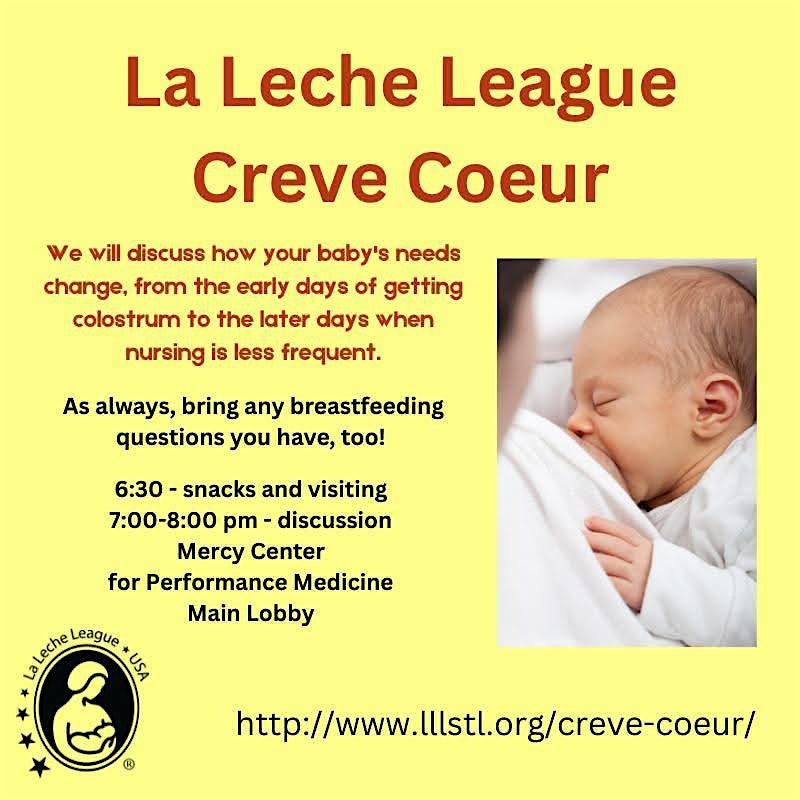 La Leche League
Creve Coeur

We will discuss how your baby's needs change, from the early days of getting colostrum to the later days when nursing is less frequent.

As always, bring any breastfeeding questions you have, too!

6:30 - snacks and visiting
7:00-8:00 pm - discussion
Mercy Center
for Performance Medicine
Main Lobby

La Leche League • USA
®

http://www.lllstl.org/creve-coeur/